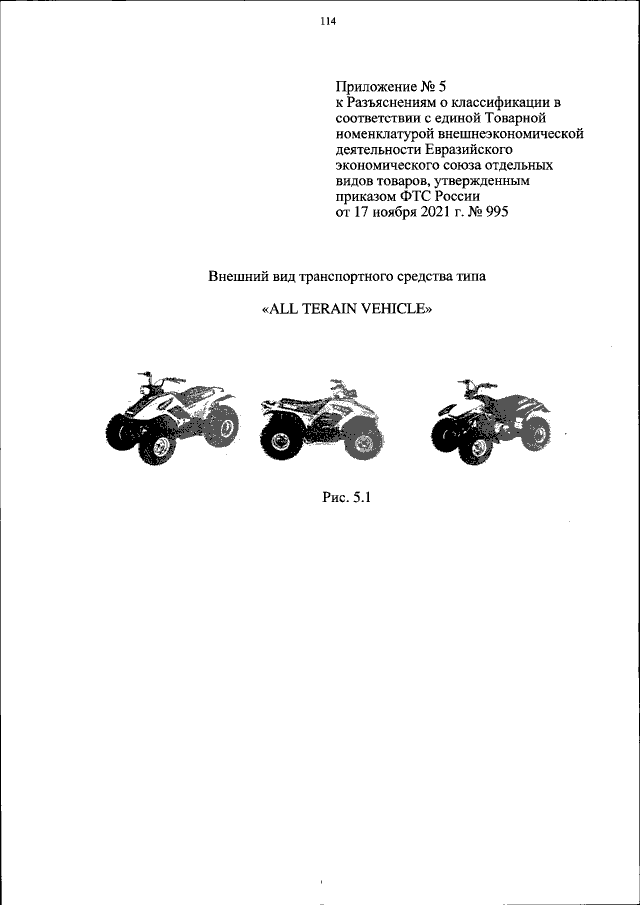 114

Приложение № 5
к Разъяснениям о классификации в соответствии с единой Товарной номенклатурой внешнеэкономической деятельности Евразийского экономического союза отдельных видов товаров, утвержденным приказом ФТС России
от 17 ноября 2021 г. № 995

Внешний вид транспортного средства типа

«ALL TERAIN VEHICLE»

Рис. 5.1